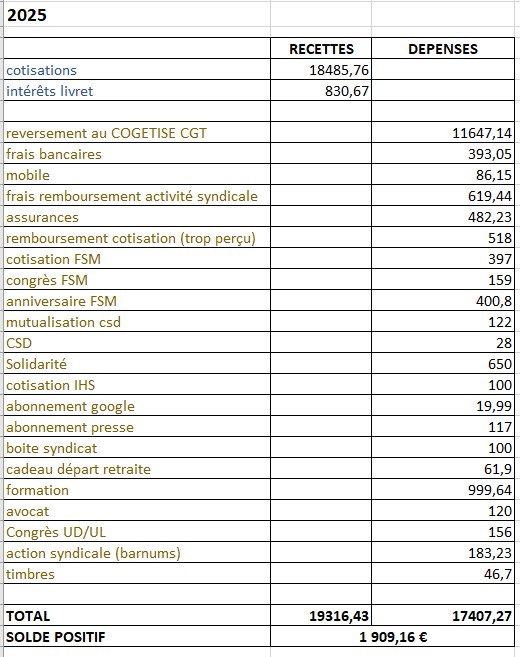 2025

| | RECETTES | DEPENSES |
|---|---|---|
| cotisations | 18485,76 | |
| intérêts livret | 830,67 | |
| | | |
| reversement au COGETISE CGT | | 11647,14 |
| frais bancaires | | 393,05 |
| mobile | | 86,15 |
| frais remboursement activité syndicale | | 619,44 |
| assurances | | 482,23 |
| remboursement cotisation (trop perçu) | | 518 |
| cotisation FSM | | 397 |
| congrès FSM | | 159 |
| anniversaire FSM | | 400,8 |
| mutualisation csd | | 122 |
| CSD | | 28 |
| Solidarité | | 650 |
| cotisation IHS | | 100 |
| abonnement google | | 19,99 |
| abonnement presse | | 117 |
| boite syndicat | | 100 |
| cadeau départ retraite | | 61,9 |
| formation | | 999,64 |
| avocat | | 120 |
| Congrès UD/UL | | 156 |
| action syndicale (barnums) | | 183,23 |
| timbres | | 46,7 |
| | | |
| TOTAL | 19316,43 | 17407,27 |
| SOLDE POSITIF | 1 909,16 € | |